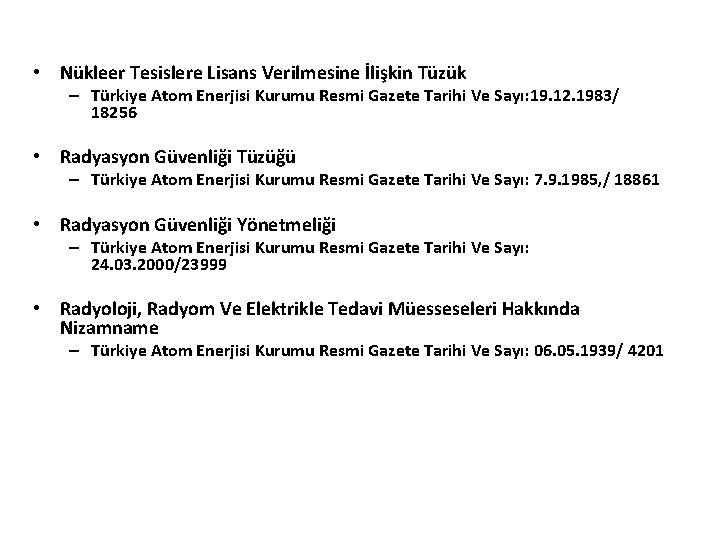 • Nükleer Tesislere Lisans Verilmesine İlişkin Tüzük
– Türkiye Atom Enerjisi Kurumu Resmi Gazete Tarihi Ve Sayı:19.12.1983/ 18256

• Radyasyon Güvenliği Tüzüğü
– Türkiye Atom Enerjisi Kurumu Resmi Gazete Tarihi Ve Sayı: 7.9.1985,/ 18861

• Radyasyon Güvenliği Yönetmeliği
– Türkiye Atom Enerjisi Kurumu Resmi Gazete Tarihi Ve Sayı: 24.03.2000/23999

• Radyoloji, Radyom Ve Elektrikle Tedavi Müesseseleri Hakkında Nizamname
– Türkiye Atom Enerjisi Kurumu Resmi Gazete Tarihi Ve Sayı: 06.05.1939/ 4201